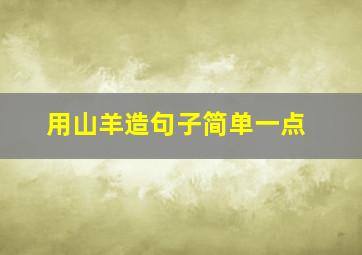 用山羊造句子简单一点